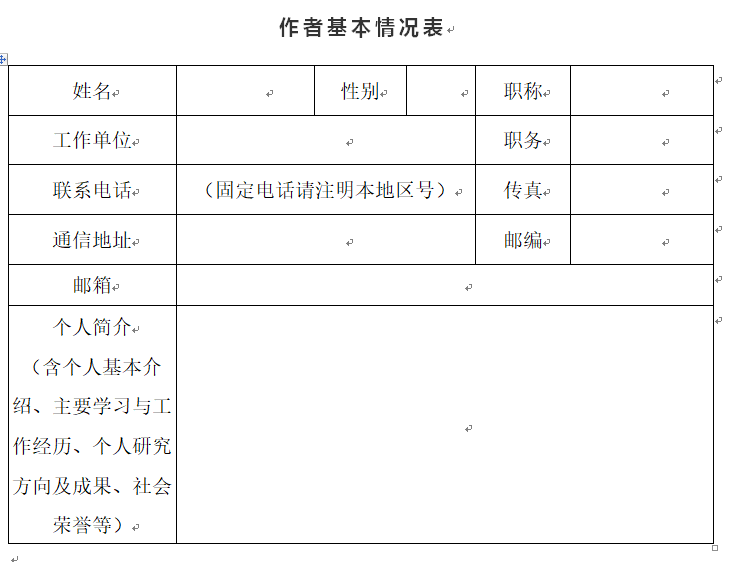 作者基本情况表

| 姓名 |  | 性别 |  | 职称 |  |
|---|---|---|---|---|---|
| 工作单位 |  |  |  | 职务 |  |
| 联系电话 | （固定电话请注明本地区号） |  |  | 传真 |  |
| 通信地址 |  |  |  | 邮编 |  |
| 邮箱 |  |  |  |  |  |
| 个人简介（含个人基本介绍、主要学习与工作经历、个人研究方向及成果、社会荣誉等） |  |  |  |  |  |